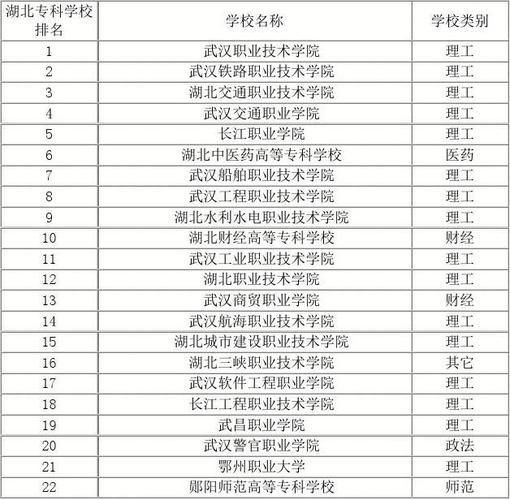 | 湖北专科学校排名 | 学校名称 | 学校类别 |
|---|---|---|
| 1 | 武汉职业技术学院 | 理工 |
| 2 | 武汉铁路职业技术学院 | 理工 |
| 3 | 湖北交通职业技术学院 | 理工 |
| 4 | 武汉交通职业学院 | 理工 |
| 5 | 长江职业学院 | 理工 |
| 6 | 湖北中医药高等专科学校 | 医药 |
| 7 | 武汉船舶职业技术学院 | 理工 |
| 8 | 武汉工程职业技术学院 | 理工 |
| 9 | 湖北水利水电职业技术学院 | 理工 |
| 10 | 湖北财经高等专科学校 | 财经 |
| 11 | 武汉工业职业技术学院 | 理工 |
| 12 | 湖北职业技术学院 | 理工 |
| 13 | 武汉商贸职业学院 | 财经 |
| 14 | 武汉航海职业技术学院 | 理工 |
| 15 | 湖北城市建设职业技术学院 | 理工 |
| 16 | 湖北三峡职业技术学院 | 其它 |
| 17 | 武汉软件工程职业学院 | 理工 |
| 18 | 长江工程职业技术学院 | 理工 |
| 19 | 武昌职业学院 | 理工 |
| 20 | 武汉警官职业学院 | 政法 |
| 21 | 鄂州职业大学 | 理工 |
| 22 | 郧阳师范高等专科学校 | 师范 |